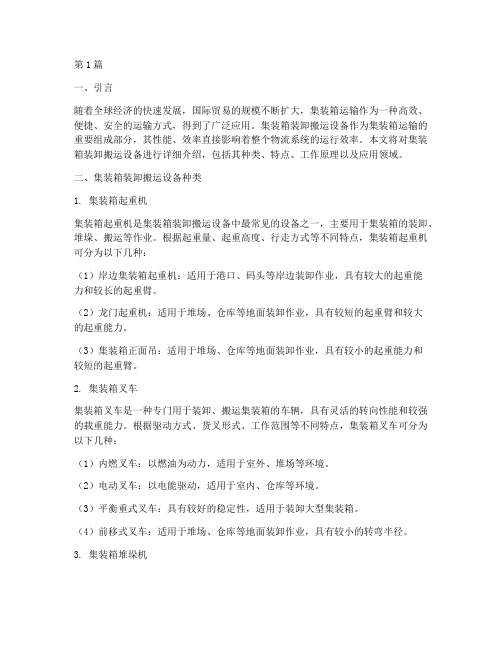 第1篇

一、引言

随着全球经济的快速发展，国际贸易的规模不断扩大，集装箱运输作为一种高效、便捷、安全的运输方式，得到了广泛应用。集装箱装卸搬运设备作为集装箱运输的重要组成部分，其性能、效率直接影响着整个物流系统的运行效率。本文将对集装箱装卸搬运设备进行详细介绍，包括其种类、特点、工作原理以及应用领域。

二、集装箱装卸搬运设备种类

1. 集装箱起重机

集装箱起重机是集装箱装卸搬运设备中最常见的设备之一，主要用于集装箱的装卸、堆垛、搬运等作业。根据起重量、起重高度、行走方式等不同特点，集装箱起重机可分为以下几种：

（1）岸边集装箱起重机：适用于港口、码头等岸边装卸作业，具有较大的起重能力和较长的起重臂。

（2）龙门起重机：适用于堆场、仓库等地面装卸作业，具有较短的起重臂和较大的起重能力。

（3）集装箱正面吊：适用于堆场、仓库等地面装卸作业，具有较小的起重能力和较短的起重臂。

2. 集装箱叉车

集装箱叉车是一种专门用于装卸、搬运集装箱的车辆，具有灵活的转向性能和较强的载重能力。根据驱动方式、货叉形式、工作范围等不同特点，集装箱叉车可分为以下几种：

（1）内燃叉车：以燃油为动力，适用于室外、堆场等环境。

（2）电动叉车：以电能驱动，适用于室内、仓库等环境。

（3）平衡重式叉车：具有较好的稳定性，适用于装卸大型集装箱。

（4）前移式叉车：适用于堆场、仓库等地面装卸作业，具有较小的转弯半径。

3. 集装箱堆垛机